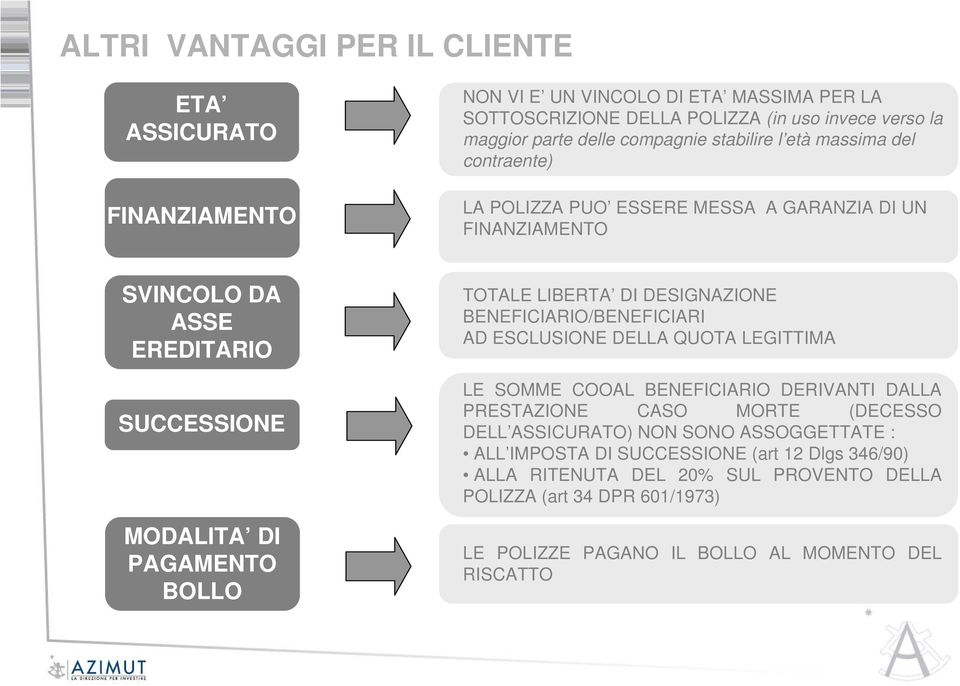 ALTRI VANTAGGI PER IL CLIENTE

ETA' ASSICURATO

NON VI E' UN VINCOLO DI ETA' MASSIMA PER LA SOTTOSCRIZIONE DELLA POLIZZA (in uso invece verso la maggior parte delle compagnie stabilire l'età massima del contraente)

FINANZIAMENTO

LA POLIZZA PUO' ESSERE MESSA A GARANZIA DI UN FINANZIAMENTO

SVINCOLO DA ASSE EREDITARIO

TOTALE LIBERTA' DI DESIGNAZIONE BENEFICIARIO/BENEFICIARI
AD ESCLUSIONE DELLA QUOTA LEGITTIMA

SUCCESSIONE

LE SOMME COOAL BENEFICIARIO DERIVANTI DALLA PRESTAZIONE CASO MORTE (DECESSO DELL'ASSICURATO) NON SONO ASSOGGETTATE :
• ALL'IMPOSTA DI SUCCESSIONE (art 12 Dlgs 346/90)
• ALLA RITENUTA DEL 20% SUL PROVENTO DELLA POLIZZA (art 34 DPR 601/1973)

MODALITA' DI PAGAMENTO BOLLO

LE POLIZZE PAGANO IL BOLLO AL MOMENTO DEL RISCATTO

AZIMUT
LA DIREZIONE PER INVESTIRE